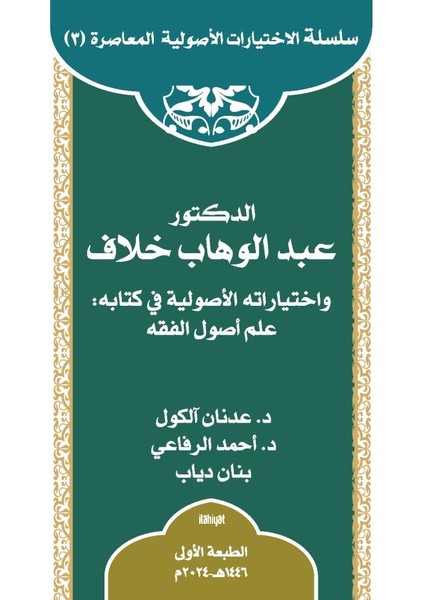 سلسلة الاختيارات الأصولية المعاصرة (٣)

الدكتور
عبد الوهاب خلاف

واختياراته الأصولية في كتابه:
علم أصول الفقه

د. عدنان آلكول
د. أحمد الرفاعي
بنان دياب

ilahiyat

الطبعة الأولى
١٤٤٦هـ-٢٠٢٤م